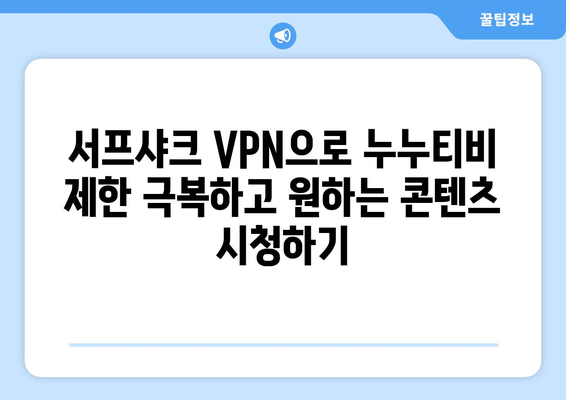 꿀팁정보

서프샤크 VPN으로 누누티비 제한 극복하고 원하는 콘텐츠 시청하기